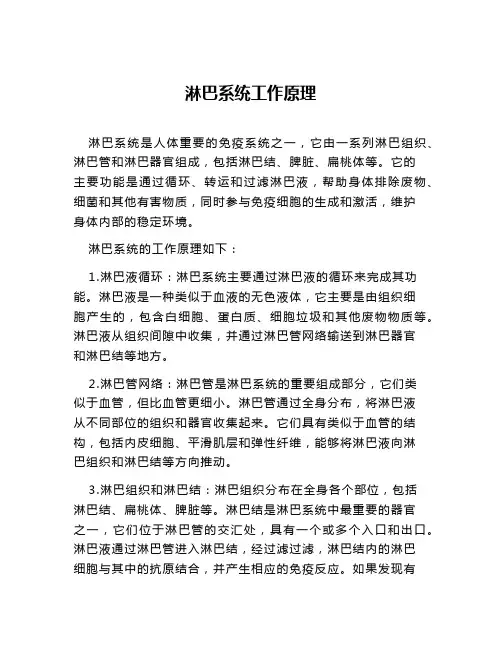 淋巴系统工作原理

淋巴系统是人体重要的免疫系统之一，它由一系列淋巴组织、淋巴管和淋巴器官组成，包括淋巴结、脾脏、扁桃体等。它的主要功能是通过循环、转运和过滤淋巴液，帮助身体排除废物、细菌和其他有害物质，同时参与免疫细胞的生成和激活，维护身体内部的稳定环境。

淋巴系统的工作原理如下：

1.淋巴液循环：淋巴系统主要通过淋巴液的循环来完成其功能。淋巴液是一种类似于血液的无色液体，它主要是由组织细胞产生的，包含白细胞、蛋白质、细胞垃圾和其他废物物质等。淋巴液从组织间隙中收集，并通过淋巴管网络输送到淋巴器官和淋巴结等地方。

2.淋巴管网络：淋巴管是淋巴系统的重要组成部分，它们类似于血管，但比血管更细小。淋巴管通过全身分布，将淋巴液从不同部位的组织和器官收集起来。它们具有类似于血管的结构，包括内皮细胞、平滑肌层和弹性纤维，能够将淋巴液向淋巴组织和淋巴结等方向推动。

3.淋巴组织和淋巴结：淋巴组织分布在全身各个部位，包括淋巴结、扁桃体、脾脏等。淋巴结是淋巴系统中最重要的器官之一，它们位于淋巴管的交汇处，具有一个或多个入口和出口。淋巴液通过淋巴管进入淋巴结，经过滤过滤，淋巴结内的淋巴细胞与其中的抗原结合，并产生相应的免疫反应。如果发现有